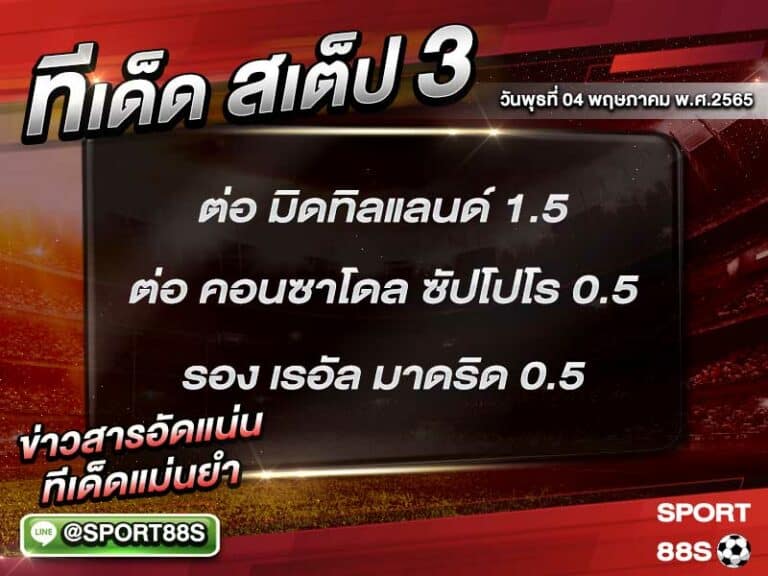 ทีเด็ด สเต็ป 3

วันพุธที่ 04 พฤษภาคม พ.ศ.2565

ต่อ มิดทิลแลนด์ 1.5

ต่อ คอนซาโดล ซัปโปโร 0.5

รอง เรอัล มาดริด 0.5

ข่าวสารอัดแน่น
ทีเด็ดแม่นยำ

LINE @SPORT88S

SPORT
88S